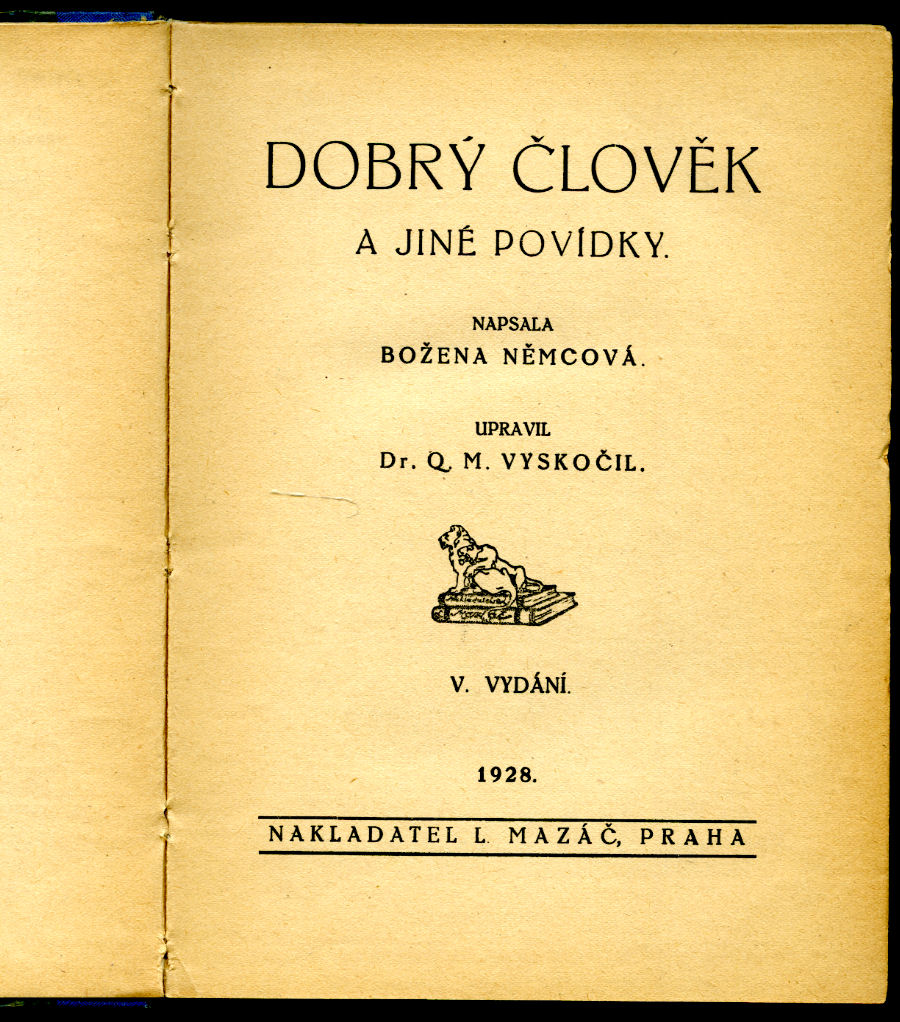 DOBRÝ ČLOVĚK

A JINÉ POVÍDKY.

NAPSALA
BOŽENA NĚMCOVÁ.

UPRAVIL
Dr. Q. M. VYSKOČIL.

V. VYDÁNÍ.

1928.

NAKLADATEL L. MAZÁČ, PRAHA